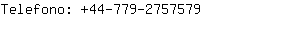 Telefono: +44-779-2757579